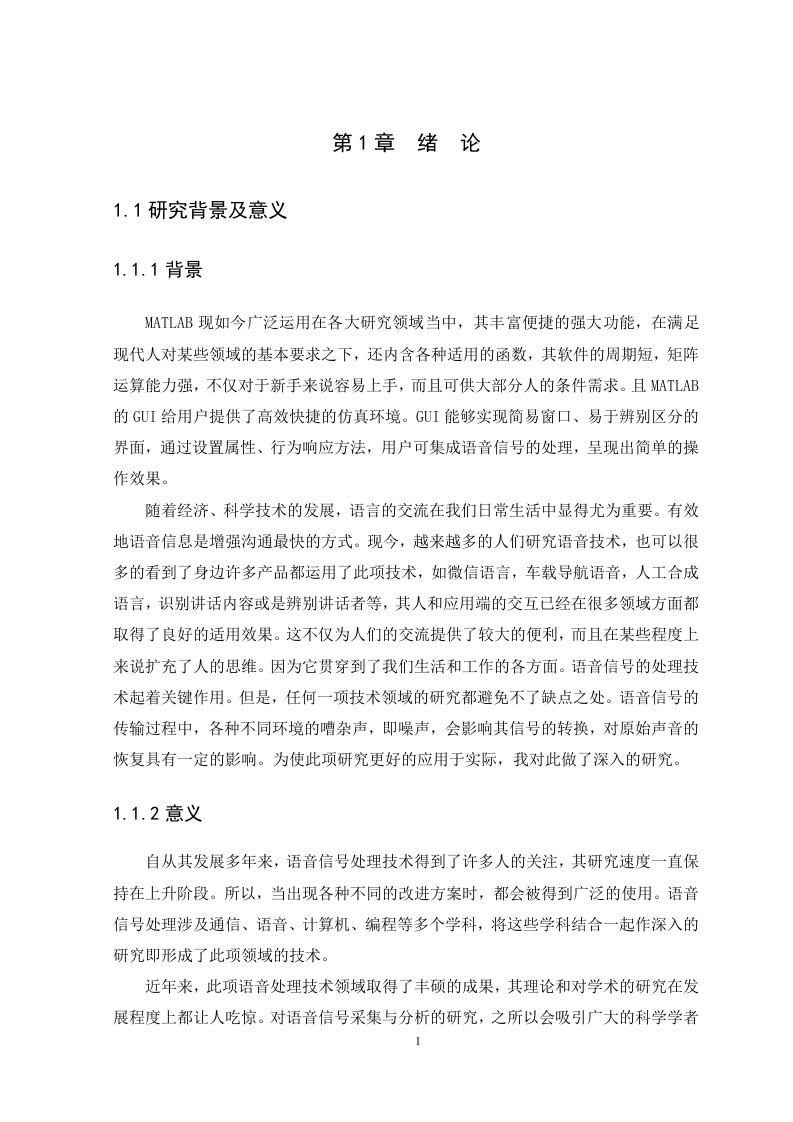 第1章 绪 论

1.1 研究背景及意义

1.1.1 背景

MATLAB 现如今广泛运用在各大研究领域当中，其丰富便捷的强大功能，在满足现代人对某些领域的基本要求之下，还内含各种适用的函数，其软件的周期短，矩阵运算能力强，不仅对于新手来说容易上手，而且可供大部分人的条件需求。且 MATLAB 的 GUI 给用户提供了高效快捷的仿真环境。GUI 能够实现简易窗口、易于辨别区分的界面，通过设置属性、行为响应方法，用户可集成语音信号的处理，呈现出简单的操作效果。

随着经济、科学技术的发展，语言的交流在我们日常生活中显得尤为重要。有效地语音信息是增强沟通最快的方式。现今，越来越多的人们研究语音技术，也可以很多的看到了身边许多产品都运用了此项技术，如微信语言，车载导航语音，人工合成语言，识别讲话内容或是辨别讲话者等，其人和应用端的交互已经在很多领域方面都取得了良好的适用效果。这不仅为人们的交流提供了较大的便利，而且在某些程度上来说扩充了人的思维。因为它贯穿到了我们生活和工作的各方面。语音信号的处理技术起着关键作用。但是，任何一项技术领域的研究都避免不了缺点之处。语音信号的传输过程中，各种不同环境的嘈杂声，即噪声，会影响其信号的转换，对原始声音的恢复具有一定的影响。为使此项研究更好的应用于实际，我对此做了深入的研究。

1.1.2 意义

自从其发展多年来，语音信号处理技术得到了许多人的关注，其研究速度一直保持在上升阶段。所以，当出现各种不同的改进方案时，都会被得到广泛的使用。语音信号处理涉及通信、语音、计算机、编程等多个学科，将这些学科结合一起作深入的研究即形成了此项领域的技术。

近年来，此项语音处理技术领域取得了丰硕的成果，其理论和对学术的研究在发展程度上都让人吃惊。对语音信号采集与分析的研究，之所以会吸引广大的科学学者

1